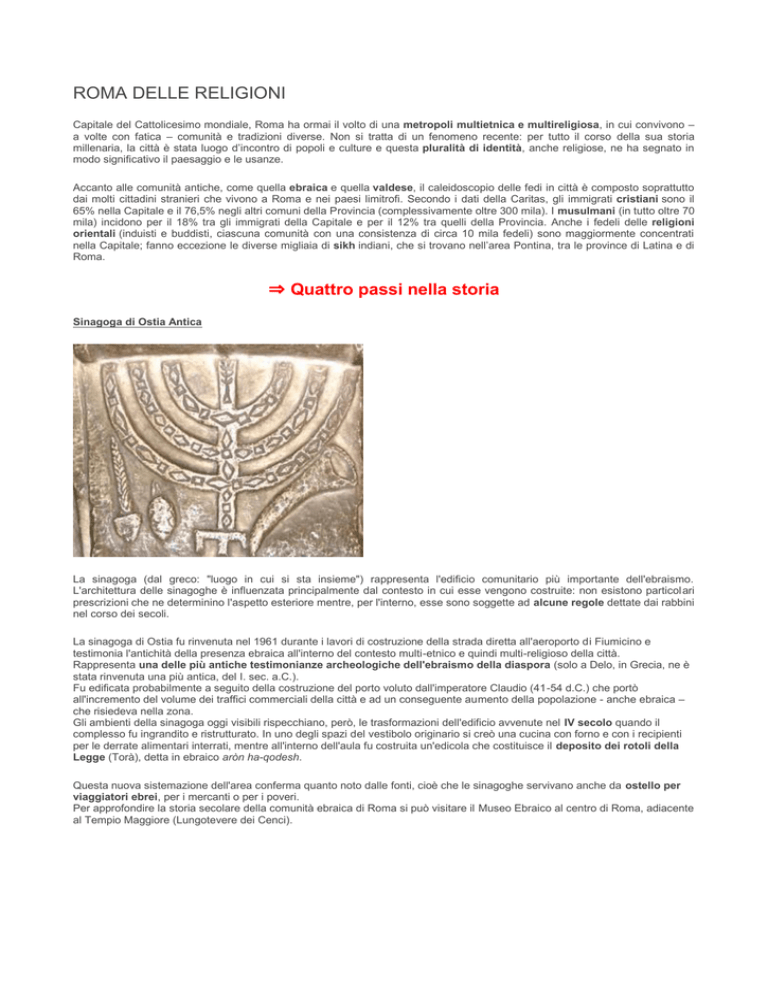 ROMA DELLE RELIGIONI

Capitale del Cattolicesimo mondiale, Roma ha ormai il volto di una metropoli multietnica e multireligiosa, in cui convivono – a volte con fatica – comunità e tradizioni diverse. Non si tratta di un fenomeno recente: per tutto il corso della sua storia millenaria, la città è stata luogo d'incontro di popoli e culture e questa pluralità di identità, anche religiose, ne ha segnato in modo significativo il paesaggio e le usanze.

Accanto alle comunità antiche, come quella ebraica e quella valdese, il caleidoscopio delle fedi in città è composto soprattutto dai molti cittadini stranieri che vivono a Roma e nei paesi limitrofi. Secondo i dati della Caritas, gli immigrati cristiani sono il 65% nella Capitale e il 76,5% negli altri comuni della Provincia (complessivamente oltre 300 mila). I musulmani (in tutto oltre 70 mila) incidono per il 18% tra gli immigrati della Capitale e per il 12% tra quelli della Provincia. Anche i fedeli delle religioni orientali (induisti e buddisti, ciascuna comunità con una consistenza di circa 10 mila fedeli) sono maggiormente concentrati nella Capitale; fanno eccezione le diverse migliaia di sikh indiani, che si trovano nell'area Pontina, tra le province di Latina e di Roma.

⇒ Quattro passi nella storia

Sinagoga di Ostia Antica

La sinagoga (dal greco: "luogo in cui si sta insieme") rappresenta l'edificio comunitario più importante dell'ebraismo. L'architettura delle sinagoghe è influenzata principalmente dal contesto in cui esse vengono costruite: non esistono particolari prescrizioni che ne determinino l'aspetto esteriore mentre, per l'interno, esse sono soggette ad alcune regole dettate dai rabbini nel corso dei secoli.

La sinagoga di Ostia fu rinvenuta nel 1961 durante i lavori di costruzione della strada diretta all'aeroporto di Fiumicino e testimonia l'antichità della presenza ebraica all'interno del contesto multi-etnico e quindi multi-religioso della città.
Rappresenta una delle più antiche testimonianze archeologiche dell'ebraismo della diaspora (solo a Delo, in Grecia, ne è stata rinvenuta una più antica, del I. sec. a.C.).
Fu edificata probabilmente a seguito della costruzione del porto voluto dall'imperatore Claudio (41-54 d.C.) che portò all'incremento del volume dei traffici commerciali della città e ad un conseguente aumento della popolazione - anche ebraica – che risiedeva nella zona.
Gli ambienti della sinagoga oggi visibili rispecchiano, però, le trasformazioni dell'edificio avvenute nel IV secolo quando il complesso fu ingrandito e ristrutturato. In uno degli spazi del vestibolo originario si creò una cucina con forno e con i recipienti per le derrate alimentari interrati, mentre all'interno dell'aula fu costruita un'edicola che costituisce il deposito dei rotoli della Legge (Torà), detta in ebraico aròn ha-qodesh.

Questa nuova sistemazione dell'area conferma quanto noto dalle fonti, cioè che le sinagoghe servivano anche da ostello per viaggiatori ebrei, per i mercanti o per i poveri.
Per approfondire la storia secolare della comunità ebraica di Roma si può visitare il Museo Ebraico al centro di Roma, adiacente al Tempio Maggiore (Lungotevere dei Cenci).